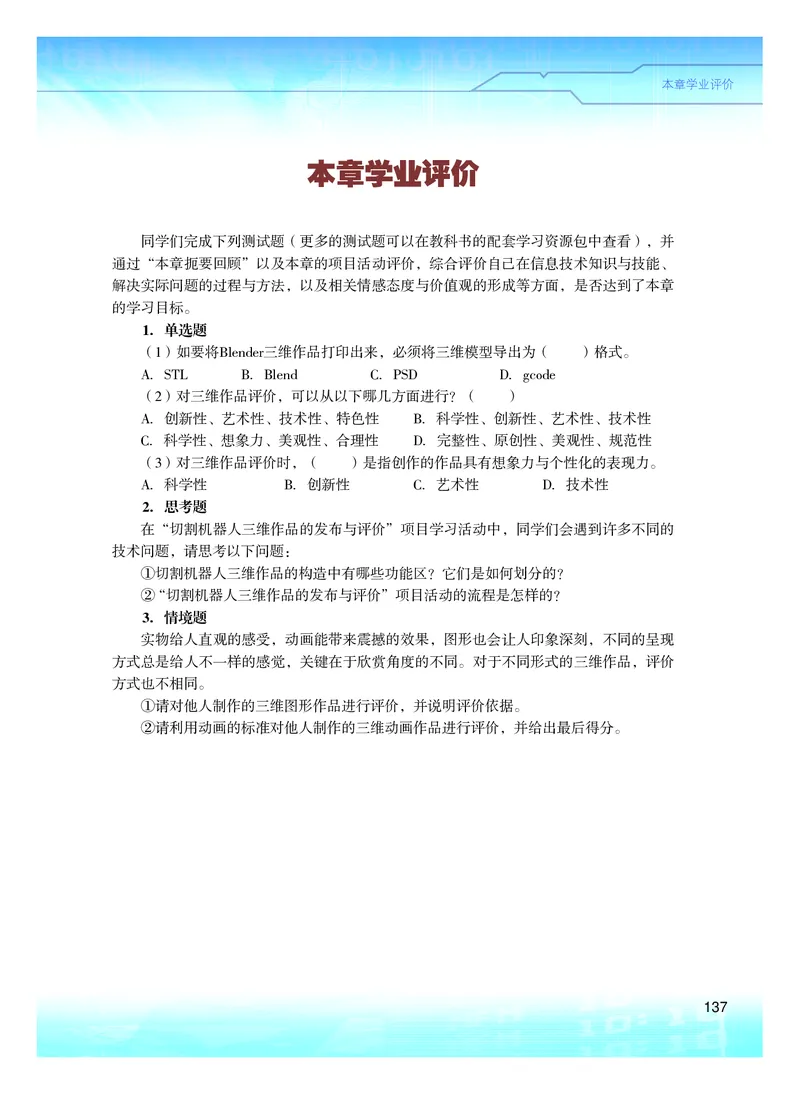 本章学业评价

本章学业评价

同学们完成下列测试题（更多的测试题可以在教科书的配套学习资源包中查看），并通过“本章扼要回顾”以及本章的项目活动评价，综合评价自己在信息技术知识与技能、解决实际问题的过程与方法，以及相关情感态度与价值观的形成等方面，是否达到了本章的学习目标。

1. 单选题

（1）如要将Blender三维作品打印出来，必须将三维模型导出为（　　）格式。

A. STL　　B. Blend　　C. PSD　　D. gcode

（2）对三维作品评价，可以从以下哪几方面进行？（　　）

A. 创新性、艺术性、技术性、特色性　　B. 科学性、创新性、艺术性、技术性

C. 科学性、想象力、美观性、合理性　　D. 完整性、原创性、美观性、规范性

（3）对三维作品评价时，（　　）是指创作的作品具有想象力与个性化的表现力。

A. 科学性　　B. 创新性　　C. 艺术性　　D. 技术性

2. 思考题

在“切割机器人三维作品的发布与评价”项目学习活动中，同学们会遇到许多不同的技术问题，请思考以下问题：

①切割机器人三维作品的构造中有哪些功能区？它们是如何划分的？

②“切割机器人三维作品的发布与评价”项目活动的流程是怎样的？

3. 情境题

实物给人直观的感受，动画能带来震撼的效果，图形也会让人印象深刻，不同的呈现方式总是给人不一样的感觉，关键在于欣赏角度的不同。对于不同形式的三维作品，评价方式也不相同。

①请对他人制作的三维图形作品进行评价，并说明评价依据。

②请利用动画的标准对他人制作的三维动画作品进行评价，并给出最后得分。

137